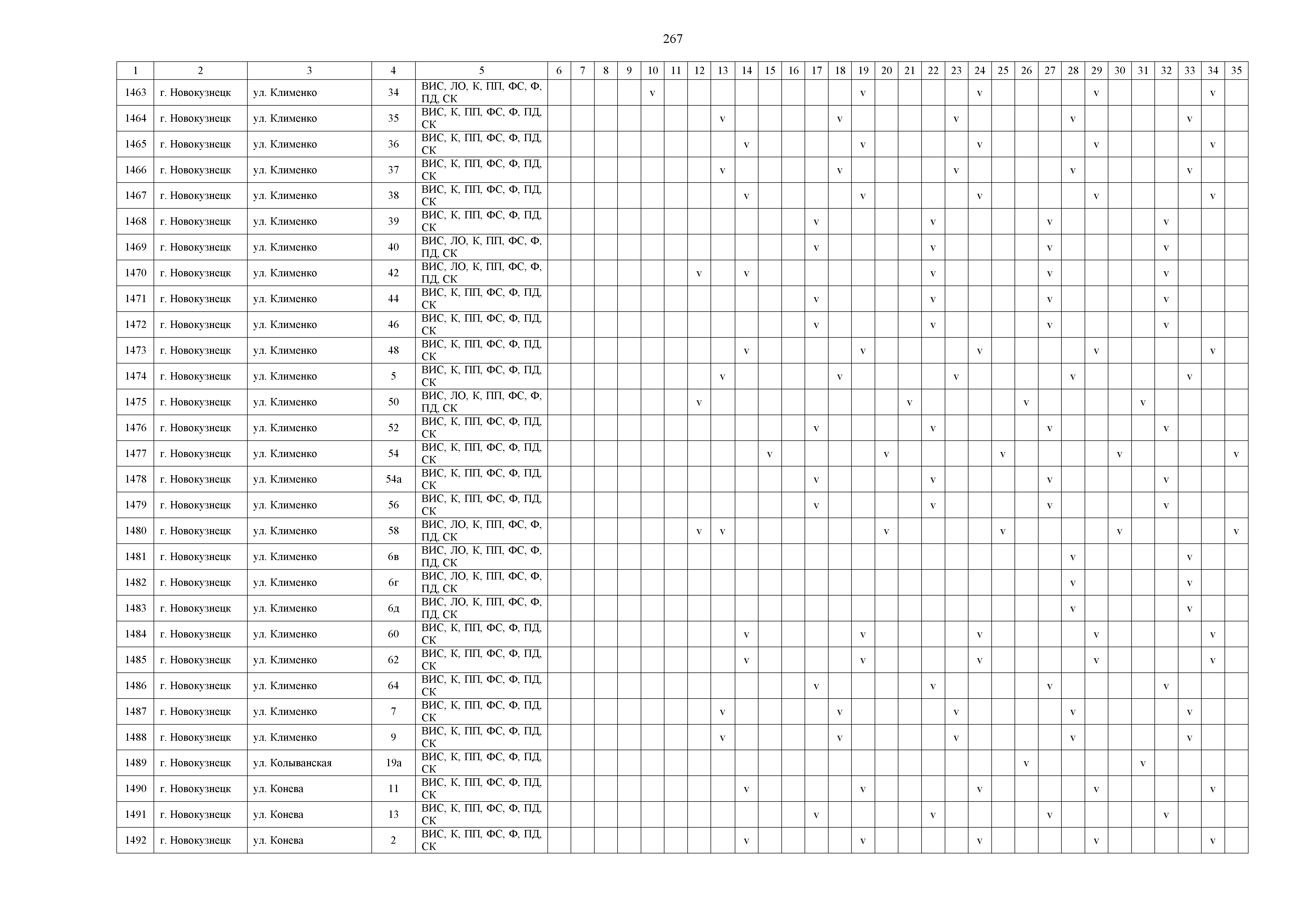 267

| 1 | 2 | 3 | 4 | 5 | 6 | 7 | 8 | 9 | 10 | 11 | 12 | 13 | 14 | 15 | 16 | 17 | 18 | 19 | 20 | 21 | 22 | 23 | 24 | 25 | 26 | 27 | 28 | 29 | 30 | 31 | 32 | 33 | 34 | 35 |
|---|---|---|---|---|---|---|---|---|---|---|---|---|---|---|---|---|---|---|---|---|---|---|---|---|---|---|---|---|---|---|---|---|---|---|
| 1463 | г. Новокузнецк | ул. Клименко | 34 | ВИС, ЛО, К, ПП, ФС, Ф, ПД, СК | | | | | v | | | | | | | | | v | | | | | v | | | | | v | | | | | v | |
| 1464 | г. Новокузнецк | ул. Клименко | 35 | ВИС, К, ПП, ФС, Ф, ПД, СК | | | | | | | | v | | | | | v | | | | | v | | | | | v | | | | | v | | |
| 1465 | г. Новокузнецк | ул. Клименко | 36 | ВИС, К, ПП, ФС, Ф, ПД, СК | | | | | | | | | v | | | | | v | | | | | v | | | | | v | | | | | v | |
| 1466 | г. Новокузнецк | ул. Клименко | 37 | ВИС, К, ПП, ФС, Ф, ПД, СК | | | | | | | | v | | | | | v | | | | | v | | | | | v | | | | | v | | |
| 1467 | г. Новокузнецк | ул. Клименко | 38 | ВИС, К, ПП, ФС, Ф, ПД, СК | | | | | | | | | v | | | | | v | | | | | v | | | | | v | | | | | v | |
| 1468 | г. Новокузнецк | ул. Клименко | 39 | ВИС, К, ПП, ФС, Ф, ПД, СК | | | | | | | | | | | | v | | | | | v | | | | | v | | | | | v | | | |
| 1469 | г. Новокузнецк | ул. Клименко | 40 | ВИС, ЛО, К, ПП, ФС, Ф, ПД, СК | | | | | | | | | | | | v | | | | | v | | | | | v | | | | | v | | | |
| 1470 | г. Новокузнецк | ул. Клименко | 42 | ВИС, ЛО, К, ПП, ФС, Ф, ПД, СК | | | | | | | v | | v | | | | | | | | v | | | | | v | | | | | v | | | |
| 1471 | г. Новокузнецк | ул. Клименко | 44 | ВИС, К, ПП, ФС, Ф, ПД, СК | | | | | | | | | | | | v | | | | | v | | | | | v | | | | | v | | | |
| 1472 | г. Новокузнецк | ул. Клименко | 46 | ВИС, К, ПП, ФС, Ф, ПД, СК | | | | | | | | | | | | v | | | | | v | | | | | v | | | | | v | | | |
| 1473 | г. Новокузнецк | ул. Клименко | 48 | ВИС, К, ПП, ФС, Ф, ПД, СК | | | | | | | | | v | | | | | v | | | | | v | | | | | v | | | | | v | |
| 1474 | г. Новокузнецк | ул. Клименко | 5 | ВИС, К, ПП, ФС, Ф, ПД, СК | | | | | | | | v | | | | | v | | | | | v | | | | | v | | | | | v | | |
| 1475 | г. Новокузнецк | ул. Клименко | 50 | ВИС, ЛО, К, ПП, ФС, Ф, ПД, СК | | | | | | | v | | | | | | | | | v | | | | | v | | | | | v | | | | |
| 1476 | г. Новокузнецк | ул. Клименко | 52 | ВИС, К, ПП, ФС, Ф, ПД, СК | | | | | | | | | | | | v | | | | | v | | | | | v | | | | | v | | | |
| 1477 | г. Новокузнецк | ул. Клименко | 54 | ВИС, К, ПП, ФС, Ф, ПД, СК | | | | | | | | | | v | | | | | v | | | | | v | | | | | v | | | | | v |
| 1478 | г. Новокузнецк | ул. Клименко | 54а | ВИС, К, ПП, ФС, Ф, ПД, СК | | | | | | | | | | | | v | | | | | v | | | | | v | | | | | v | | | |
| 1479 | г. Новокузнецк | ул. Клименко | 56 | ВИС, К, ПП, ФС, Ф, ПД, СК | | | | | | | | | | | | v | | | | | v | | | | | v | | | | | v | | | |
| 1480 | г. Новокузнецк | ул. Клименко | 58 | ВИС, ЛО, К, ПП, ФС, Ф, ПД, СК | | | | | | | v | v | | | | | | | v | | | | | v | | | | | v | | | | | v |
| 1481 | г. Новокузнецк | ул. Клименко | 6в | ВИС, ЛО, К, ПП, ФС, Ф, ПД, СК | | | | | | | | | | | | | | | | | | | | | | | v | | | | | v | | |
| 1482 | г. Новокузнецк | ул. Клименко | 6г | ВИС, ЛО, К, ПП, ФС, Ф, ПД, СК | | | | | | | | | | | | | | | | | | | | | | | v | | | | | v | | |
| 1483 | г. Новокузнецк | ул. Клименко | 6д | ВИС, ЛО, К, ПП, ФС, Ф, ПД, СК | | | | | | | | | | | | | | | | | | | | | | | v | | | | | v | | |
| 1484 | г. Новокузнецк | ул. Клименко | 60 | ВИС, К, ПП, ФС, Ф, ПД, СК | | | | | | | | | v | | | | | v | | | | | v | | | | | v | | | | | v | |
| 1485 | г. Новокузнецк | ул. Клименко | 62 | ВИС, К, ПП, ФС, Ф, ПД, СК | | | | | | | | | v | | | | | v | | | | | v | | | | | v | | | | | v | |
| 1486 | г. Новокузнецк | ул. Клименко | 64 | ВИС, К, ПП, ФС, Ф, ПД, СК | | | | | | | | | | | | v | | | | | v | | | | | v | | | | | v | | | |
| 1487 | г. Новокузнецк | ул. Клименко | 7 | ВИС, К, ПП, ФС, Ф, ПД, СК | | | | | | | | v | | | | | v | | | | | v | | | | | v | | | | | v | | |
| 1488 | г. Новокузнецк | ул. Клименко | 9 | ВИС, К, ПП, ФС, Ф, ПД, СК | | | | | | | | v | | | | | v | | | | | v | | | | | v | | | | | v | | |
| 1489 | г. Новокузнецк | ул. Колыванская | 19а | ВИС, К, ПП, ФС, Ф, ПД, СК | | | | | | | | | | | | | | | | | | | | | v | | | | | v | | | | |
| 1490 | г. Новокузнецк | ул. Конева | 11 | ВИС, К, ПП, ФС, Ф, ПД, СК | | | | | | | | | v | | | | | v | | | | | v | | | | | v | | | | | v | |
| 1491 | г. Новокузнецк | ул. Конева | 13 | ВИС, К, ПП, ФС, Ф, ПД, СК | | | | | | | | | | | | v | | | | | v | | | | | v | | | | | v | | | |
| 1492 | г. Новокузнецк | ул. Конева | 2 | ВИС, К, ПП, ФС, Ф, ПД, СК | | | | | | | | | v | | | | | v | | | | | v | | | | | v | | | | | v | |